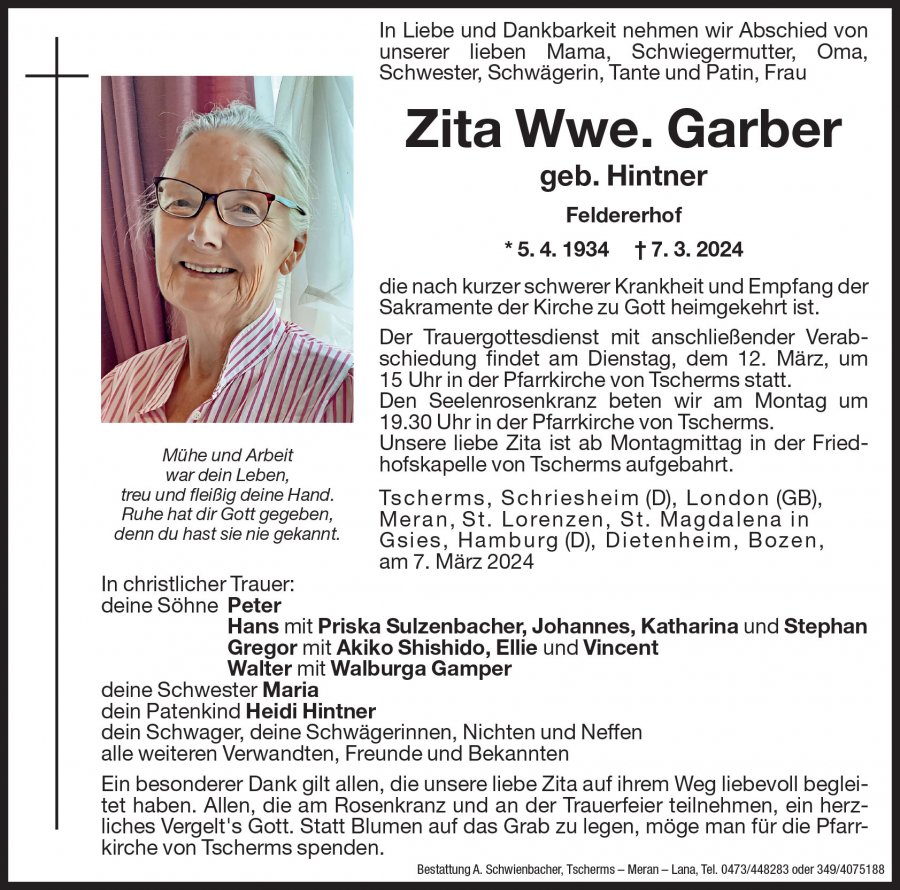 In Liebe und Dankbarkeit nehmen wir Abschied von unserer lieben Mama, Schwiegermutter, Oma, Schwester, Schwägerin, Tante und Patin, Frau

Zita Wwe. Garber

geb. Hintner

Feldererhof

* 5. 4. 1934 † 7. 3. 2024

die nach kurzer schwerer Krankheit und Empfang der Sakramente der Kirche zu Gott heimgekehrt ist.

Der Trauergottesdienst mit anschließender Verabschiedung findet am Dienstag, dem 12. März, um 15 Uhr in der Pfarrkirche von Tscherms statt.
Den Seelenrosenkranz beten wir am Montag um 19.30 Uhr in der Pfarrkirche von Tscherms.
Unsere liebe Zita ist ab Montagmittag in der Friedhofskapelle von Tscherms aufgebahrt.

Tscherms, Schriesheim (D), London (GB), Meran, St. Lorenzen, St. Magdalena in Gsies, Hamburg (D), Dietenheim, Bozen, am 7. März 2024

Mühe und Arbeit
war dein Leben,
treu und fleißig deine Hand.
Ruhe hat dir Gott gegeben,
denn du hast sie nie gekannt.

In christlicher Trauer:
deine Söhne Peter
Hans mit Priska Sulzenbacher, Johannes, Katharina und Stephan
Gregor mit Akiko Shishido, Ellie und Vincent
Walter mit Walburga Gamper
deine Schwester Maria
dein Patenkind Heidi Hintner
dein Schwager, deine Schwägerinnen, Nichten und Neffen
alle weiteren Verwandten, Freunde und Bekannten

Ein besonderer Dank gilt allen, die unsere liebe Zita auf ihrem Weg liebevoll begleitet haben. Allen, die am Rosenkranz und an der Trauerfeier teilnehmen, ein herzliches Vergelt's Gott. Statt Blumen auf das Grab zu legen, möge man für die Pfarrkirche von Tscherms spenden.

Bestattung A. Schwienbacher, Tscherms – Meran – Lana, Tel. 0473/448283 oder 349/4075188